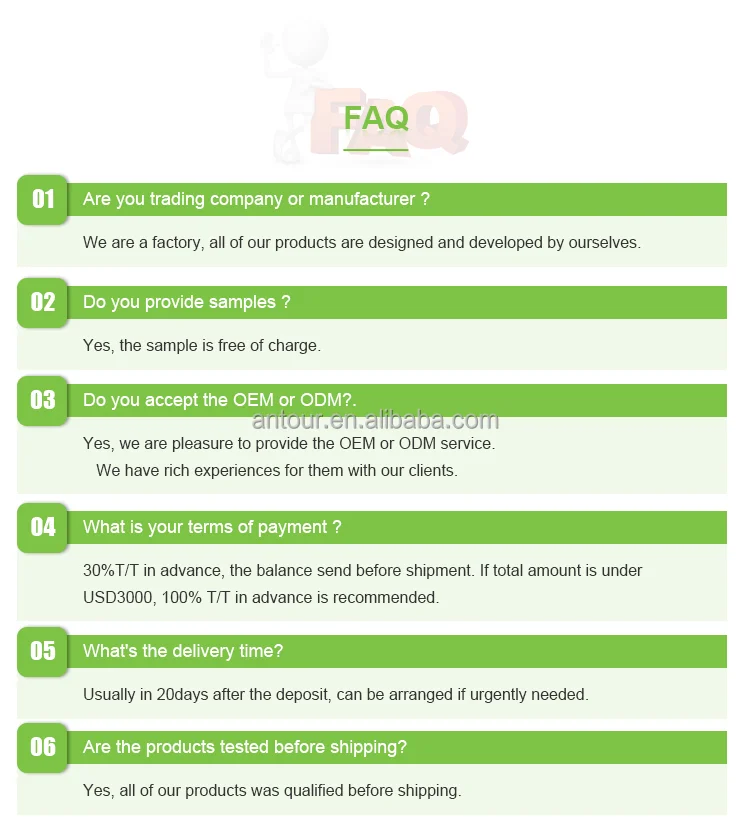 FAQ

01 Are you trading company or manufacturer ?

We are a factory, all of our products are designed and developed by ourselves.

02 Do you provide samples ?

Yes, the sample is free of charge.

03 Do you accept the OEM or ODM?.

antour.en.alibaba.com

Yes, we are pleasure to provide the OEM or ODM service.
We have rich experiences for them with our clients.

04 What is your terms of payment ?

30%T/T in advance, the balance send before shipment. If total amount is under USD3000, 100% T/T in advance is recommended.

05 What's the delivery time?

Usually in 20days after the deposit, can be arranged if urgently needed.

06 Are the products tested before shipping?

Yes, all of our products was qualified before shipping.